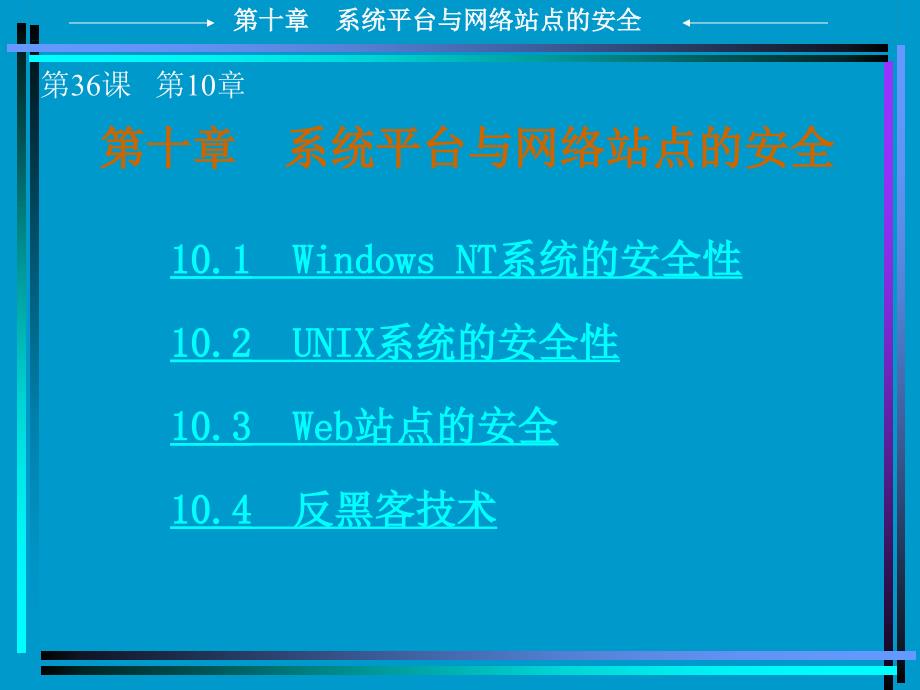 第十章　系统平台与网络站点的安全

第36课　第10章

第十章　系统平台与网络站点的安全

10.1　Windows NT系统的安全性

10.2　UNIX系统的安全性

10.3　Web站点的安全

10.4　反黑客技术